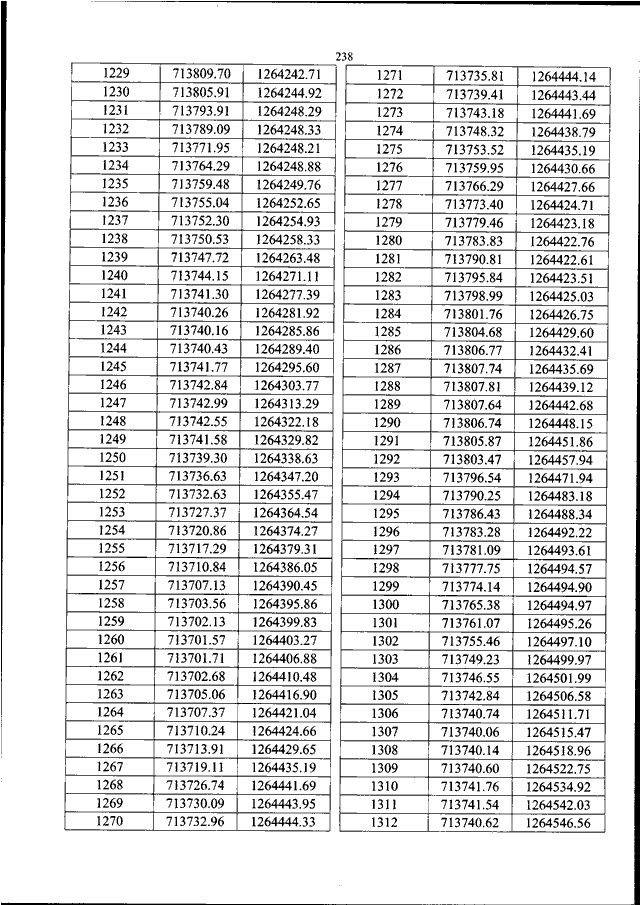 238

| 1229 | 713809.70 | 1264242.71 |
|---|---|---|
| 1230 | 713805.91 | 1264244.92 |
| 1231 | 713793.91 | 1264248.29 |
| 1232 | 713789.09 | 1264248.33 |
| 1233 | 713771.95 | 1264248.21 |
| 1234 | 713764.29 | 1264248.88 |
| 1235 | 713759.48 | 1264249.76 |
| 1236 | 713755.04 | 1264252.65 |
| 1237 | 713752.30 | 1264254.93 |
| 1238 | 713750.53 | 1264258.33 |
| 1239 | 713747.72 | 1264263.48 |
| 1240 | 713744.15 | 1264271.11 |
| 1241 | 713741.30 | 1264277.39 |
| 1242 | 713740.26 | 1264281.92 |
| 1243 | 713740.16 | 1264285.86 |
| 1244 | 713740.43 | 1264289.40 |
| 1245 | 713741.77 | 1264295.60 |
| 1246 | 713742.84 | 1264303.77 |
| 1247 | 713742.99 | 1264313.29 |
| 1248 | 713742.55 | 1264322.18 |
| 1249 | 713741.58 | 1264329.82 |
| 1250 | 713739.30 | 1264338.63 |
| 1251 | 713736.63 | 1264347.20 |
| 1252 | 713732.63 | 1264355.47 |
| 1253 | 713727.37 | 1264364.54 |
| 1254 | 713720.86 | 1264374.27 |
| 1255 | 713717.29 | 1264379.31 |
| 1256 | 713710.84 | 1264386.05 |
| 1257 | 713707.13 | 1264390.45 |
| 1258 | 713703.56 | 1264395.86 |
| 1259 | 713702.13 | 1264399.83 |
| 1260 | 713701.57 | 1264403.27 |
| 1261 | 713701.71 | 1264406.88 |
| 1262 | 713702.68 | 1264410.48 |
| 1263 | 713705.06 | 1264416.90 |
| 1264 | 713707.37 | 1264421.04 |
| 1265 | 713710.24 | 1264424.66 |
| 1266 | 713713.91 | 1264429.65 |
| 1267 | 713719.11 | 1264435.19 |
| 1268 | 713726.74 | 1264441.69 |
| 1269 | 713730.09 | 1264443.95 |
| 1270 | 713732.96 | 1264444.33 |

| 1271 | 713735.81 | 1264444.14 |
|---|---|---|
| 1272 | 713739.41 | 1264443.44 |
| 1273 | 713743.18 | 1264441.69 |
| 1274 | 713748.32 | 1264438.79 |
| 1275 | 713753.52 | 1264435.19 |
| 1276 | 713759.95 | 1264430.66 |
| 1277 | 713766.29 | 1264427.66 |
| 1278 | 713773.40 | 1264424.71 |
| 1279 | 713779.46 | 1264423.18 |
| 1280 | 713783.83 | 1264422.76 |
| 1281 | 713790.81 | 1264422.61 |
| 1282 | 713795.84 | 1264423.51 |
| 1283 | 713798.99 | 1264425.03 |
| 1284 | 713801.76 | 1264426.75 |
| 1285 | 713804.68 | 1264429.60 |
| 1286 | 713806.77 | 1264432.41 |
| 1287 | 713807.74 | 1264435.69 |
| 1288 | 713807.81 | 1264439.12 |
| 1289 | 713807.64 | 1264442.68 |
| 1290 | 713806.74 | 1264448.15 |
| 1291 | 713805.87 | 1264451.86 |
| 1292 | 713803.47 | 1264457.94 |
| 1293 | 713796.54 | 1264471.94 |
| 1294 | 713790.25 | 1264483.18 |
| 1295 | 713786.43 | 1264488.34 |
| 1296 | 713783.28 | 1264492.22 |
| 1297 | 713781.09 | 1264493.61 |
| 1298 | 713777.75 | 1264494.57 |
| 1299 | 713774.14 | 1264494.90 |
| 1300 | 713765.38 | 1264494.97 |
| 1301 | 713761.07 | 1264495.26 |
| 1302 | 713755.46 | 1264497.10 |
| 1303 | 713749.23 | 1264499.97 |
| 1304 | 713746.55 | 1264501.99 |
| 1305 | 713742.84 | 1264506.58 |
| 1306 | 713740.74 | 1264511.71 |
| 1307 | 713740.06 | 1264515.47 |
| 1308 | 713740.14 | 1264518.96 |
| 1309 | 713740.60 | 1264522.75 |
| 1310 | 713741.76 | 1264534.92 |
| 1311 | 713741.54 | 1264542.03 |
| 1312 | 713740.62 | 1264546.56 |